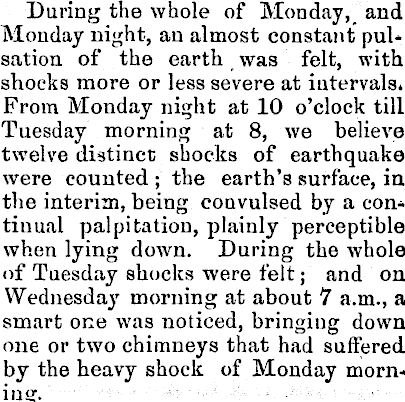 During the whole of Monday, and Monday night, an almost constant pulsation of the earth was felt, with shocks more or less severe at intervals. From Monday night at 10 o'clock till Tuesday morning at 8, we believe twelve distinct shocks of earthquake were counted; the earth's surface, in the interim, being convulsed by a continual palpitation, plainly perceptible when lying down. During the whole of Tuesday shocks were felt; and on Wednesday morning at about 7 a.m., a smart one was noticed, bringing down one or two chimneys that had suffered by the heavy shock of Monday morning.